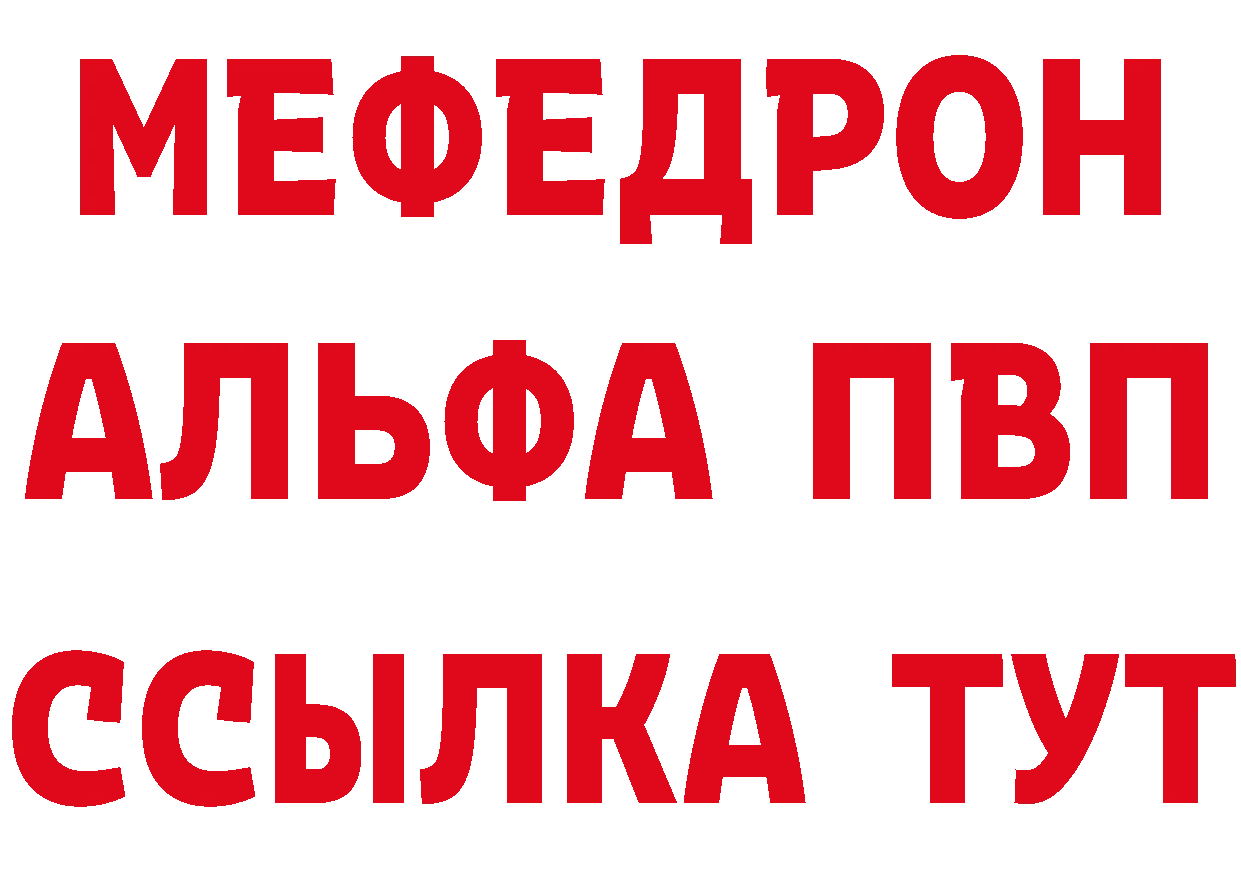 МЕФЕДРОН
АЛЬФА ПВП
ССЫЛКА ТУТ